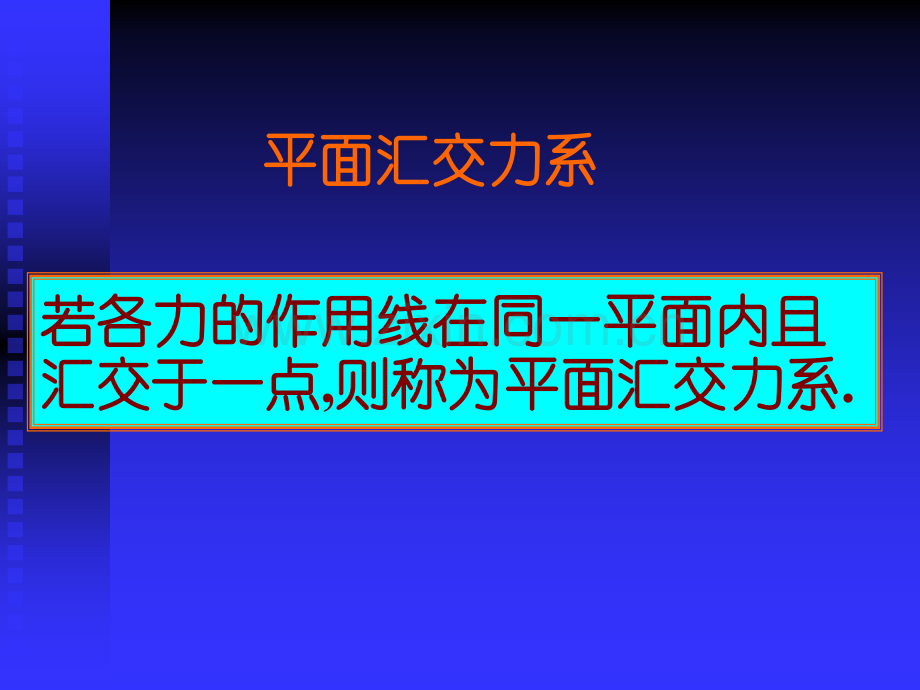 平面汇交力系

若各力的作用线在同一平面内且汇交于一点,则称为平面汇交力系.